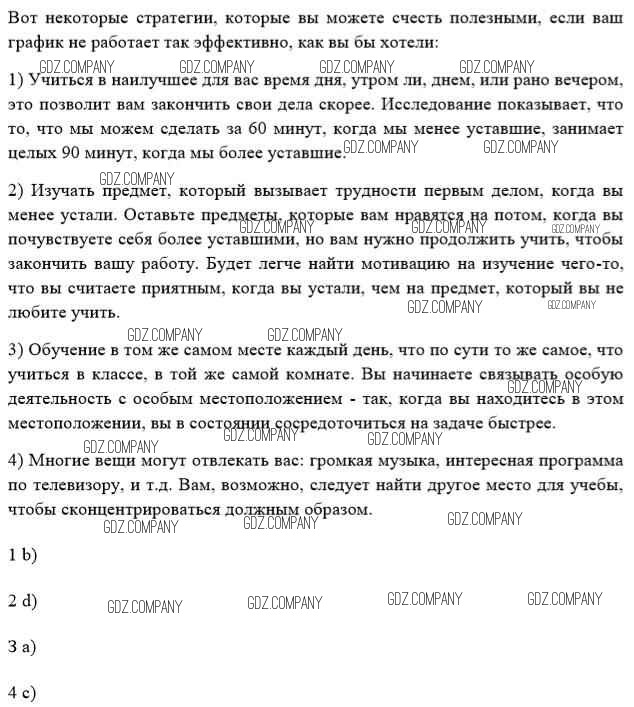 Вот некоторые стратегии, которые вы можете счесть полезными, если ваш график не работает так эффективно, как вы бы хотели:

GDZ.COMPANY GDZ.COMPANY GDZ.COMPANY GDZ.COMPANY

1) Учиться в наилучшее для вас время дня, утром ли, днем, или рано вечером, это позволит вам закончить свои дела скорее. Исследование показывает, что то, что мы можем сделать за 60 минут, когда мы менее уставшие, занимает целых 90 минут, когда мы более уставшие. GDZ.COMPANY GDZ.COMPANY

GDZ.COMPANY

2) Изучать предмет, который вызывает трудности первым делом, когда вы менее устали. Оставьте предметы, которые вам нравятся на потом, когда вы почувствуете себя более уставшими, но вам нужно продолжить учить, чтобы закончить вашу работу. Будет легче найти мотивацию на изучение чего-то, что вы считаете приятным, когда вы устали, чем на предмет, который вы не любите учить. GDZ.COMPANY GDZ.COMPANY GDZ.COMPANY GDZ.COMPANY GDZ.COMPANY

GDZ.COMPANY GDZ.COMPANY

3) Обучение в том же самом месте каждый день, что по сути то же самое, что учиться в классе, в той же самой комнате. Вы начинаете связывать особую деятельность с особым местоположением - так, когда вы находитесь в этом местоположении, вы в состоянии сосредоточиться на задаче быстрее. GDZ.COMPANY GDZ.COMPANY

GDZ.COMPANY GDZ.COMPANY

4) Многие вещи могут отвлекать вас: громкая музыка, интересная программа по телевизору, и т.д. Вам, возможно, следует найти другое место для учебы, чтобы сконцентрироваться должным образом.

GDZ.COMPANY GDZ.COMPANY GDZ.COMPANY

1 b)

2 d) GDZ.COMPANY GDZ.COMPANY GDZ.COMPANY GDZ.COMPANY

3 a)

4 c)